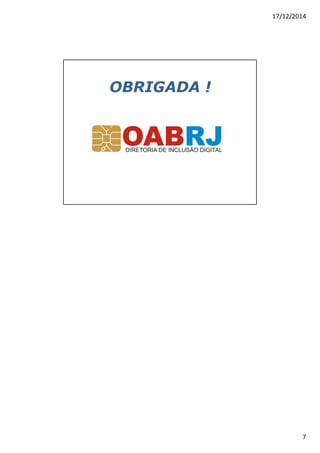 17/12/2014

OBRIGADA !

OABRJ
DIRETORIA DE INCLUSÃO DIGITAL

7